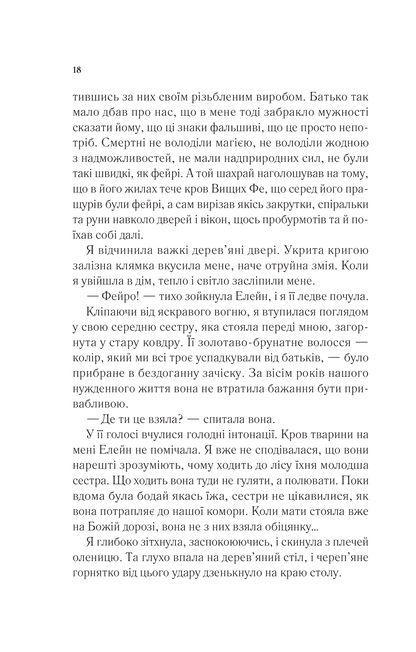 18

тившись за них своїм різьбленим виробом. Батько так мало дбав про нас, що в мене тоді забракло мужності сказати йому, що ці знаки фальшиві, що це просто непотріб. Смертні не володіли магією, не володіли жодною з надможливостей, не мали надприродних сил, не були такі швидкі, як фейрі. А той шахрай наголошував на тому, що в його жилах тече кров Вищих Фе, що серед його пращурів були фейрі, а сам вирізав якісь закрутки, спіральки та руни навколо дверей і вікон, щось пробурмотів та й поїхав собі далі.

Я відчинила важкі дерев'яні двері. Укрита кригою залізна клямка вкусила мене, наче отруйна змія. Коли я увійшла в дім, тепло і світло засліпили мене.

— Фейро! — тихо зойкнула Елейн, і я її ледве почула.

Кліпаючи від яскравого вогню, я втупилася поглядом у свою середню сестру, яка стояла переді мною, загорнута у стару ковдру. Її золотаво-брунатне волосся — колір, який ми всі троє успадкували від батьків, — було прибране в бездоганну зачіску. За вісім років нашого нужденного життя вона не втратила бажання бути привабливою.

— Де ти це взяла? — спитала вона.

У її голосі вчулися голодні інтонації. Кров тварини на мені Елейн не помічала. Я вже не сподівалася, що вони нарешті зрозуміють, чому ходить до лісу їхня молодша сестра. Що ходить вона туди не гуляти, а полювати. Поки вдома була бодай якась їжа, сестри не цікавилися, як вона потрапляє до нашої комори. Коли мати стояла вже на Божій дорозі, вона не з них взяла обіцянку...

Я глибоко зітхнула, заспокоюючись, і скинула з плечей оленицю. Та глухо впала на дерев'яний стіл, і череп'яне горнятко від цього удару дзенькнуло на краю столу.